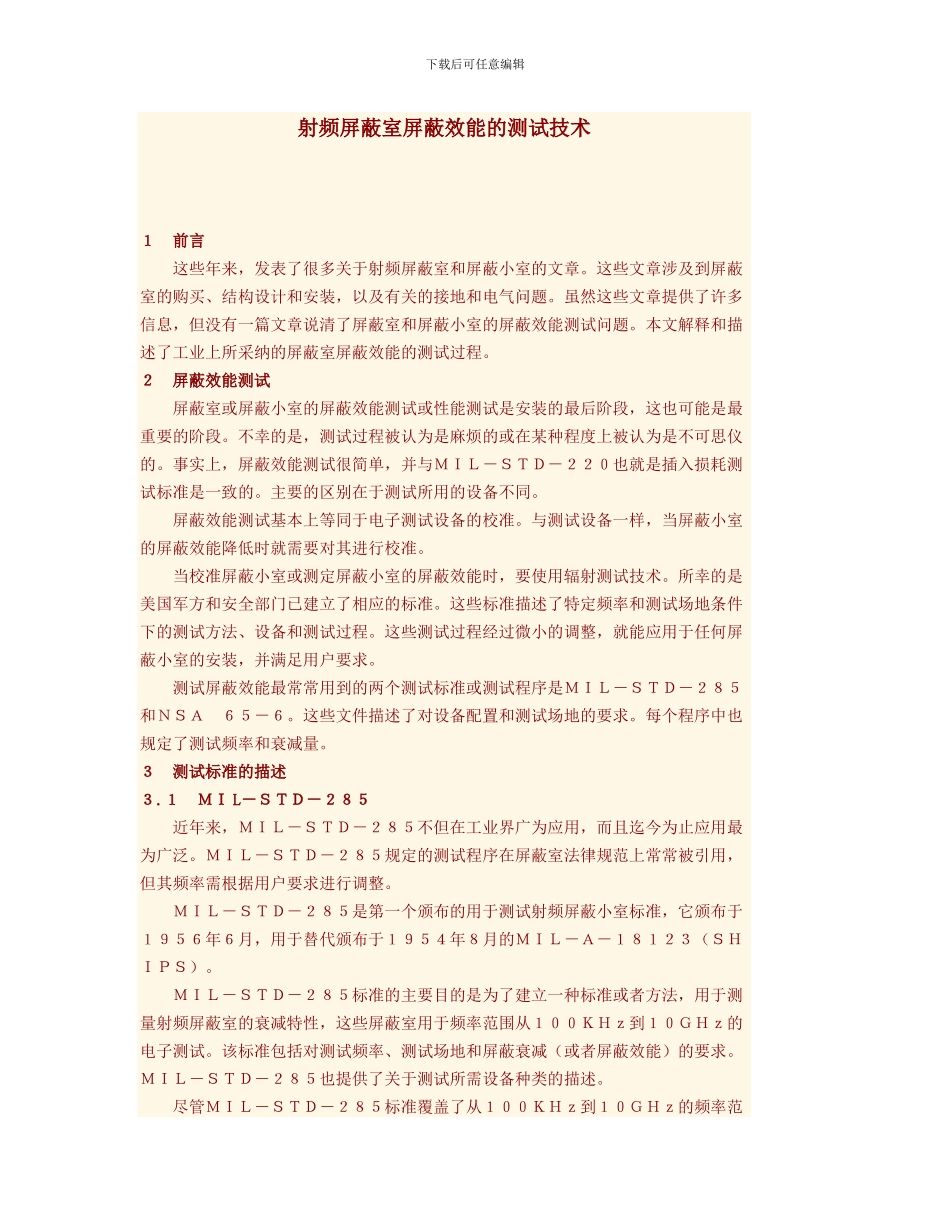 下载后可任意编辑

射频屏蔽室屏蔽效能的测试技术

1　前言

这些年来，发表了很多关于射频屏蔽室和屏蔽小室的文章。这些文章涉及到屏蔽室的购买、结构设计和安装，以及有关的接地和电气问题。虽然这些文章提供了许多信息，但没有一篇文章说清了屏蔽室和屏蔽小室的屏蔽效能测试问题。本文解释和描述了工业上所采纳的屏蔽室屏蔽效能的测试过程。

2　屏蔽效能测试

屏蔽室或屏蔽小室的屏蔽效能测试或性能测试是安装的最后阶段，这也可能是最重要的阶段。不幸的是，测试过程被认为是麻烦的或在某种程度上被认为是不可思仪的。事实上，屏蔽效能测试很简单，并与ＭＩＬ－ＳＴＤ－２２０也就是插入损耗测试标准是一致的。主要的区别在于测试所用的设备不同。

屏蔽效能测试基本上等同于电子测试设备的校准。与测试设备一样，当屏蔽小室的屏蔽效能降低时就需要对其进行校准。

当校准屏蔽小室或测定屏蔽小室的屏蔽效能时，要使用辐射测试技术。所幸的是美国军方和安全部门已建立了相应的标准。这些标准描述了特定频率和测试场地条件下的测试方法、设备和测试过程。这些测试过程经过微小的调整，就能应用于任何屏蔽小室的安装，并满足用户要求。

测试屏蔽效能最常常用到的两个测试标准或测试程序是ＭＩＬ－ＳＴＤ－２８５和ＮＳＡ　６５－６。这些文件描述了对设备配置和测试场地的要求。每个程序中也规定了测试频率和衰减量。

3　测试标准的描述

３．１　ＭＩＬ－ＳＴＤ－２８５

近年来，ＭＩＬ－ＳＴＤ－２８５不但在工业界广为应用，而且迄今为止应用最为广泛。ＭＩＬ－ＳＴＤ－２８５规定的测试程序在屏蔽室法律规范上常常被引用，但其频率需根据用户要求进行调整。

ＭＩＬ－ＳＴＤ－２８５是第一个颁布的用于测试射频屏蔽小室标准，它颁布于１９５６年6月，用于替代颁布于１９５４年8月的ＭＩＬ－Ａ－１８１２３（ＳＨＩＰＳ）。

ＭＩＬ－ＳＴＤ－２８５标准的主要目的是为了建立一种标准或者方法，用于测量射频屏蔽室的衰减特性，这些屏蔽室用于频率范围从１００ＫＨｚ到１０ＧＨｚ的电子测试。该标准包括对测试频率、测试场地和屏蔽衰减（或者屏蔽效能）的要求。ＭＩＬ－ＳＴＤ－２８５也提供了关于测试所需设备种类的描述。

尽管ＭＩＬ－ＳＴＤ－２８５标准覆盖了从１００ＫＨｚ到１０ＧＨｚ的频率范